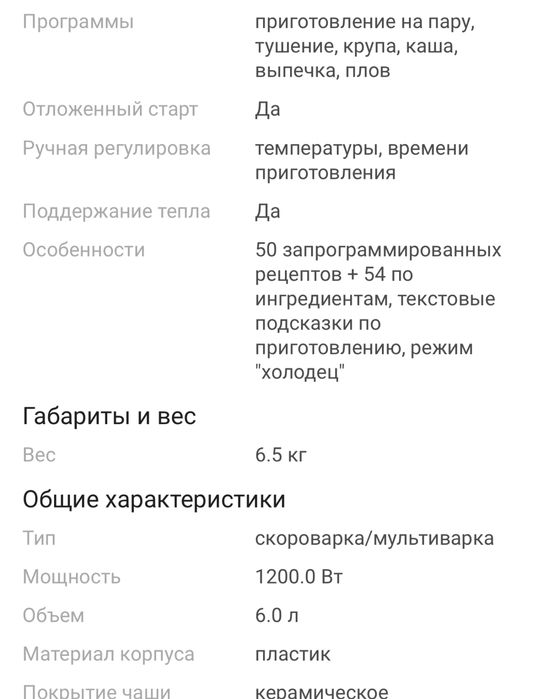 | | |
|---|---|
| Программы | приготовление на пару, тушение, крупа, каша, выпечка, плов |
| Отложенный старт | Да |
| Ручная регулировка | температуры, времени приготовления |
| Поддержание тепла | Да |
| Особенности | 50 запрограммированных рецептов + 54 по ингредиентам, текстовые подсказки по приготовлению, режим "холодец" |

Габариты и вес

| | |
|---|---|
| Вес | 6.5 кг |

Общие характеристики

| | |
|---|---|
| Тип | скороварка/мультиварка |
| Мощность | 1200.0 Вт |
| Объем | 6.0 л |
| Материал корпуса | пластик |
| Покрытие чаши | керамическое |